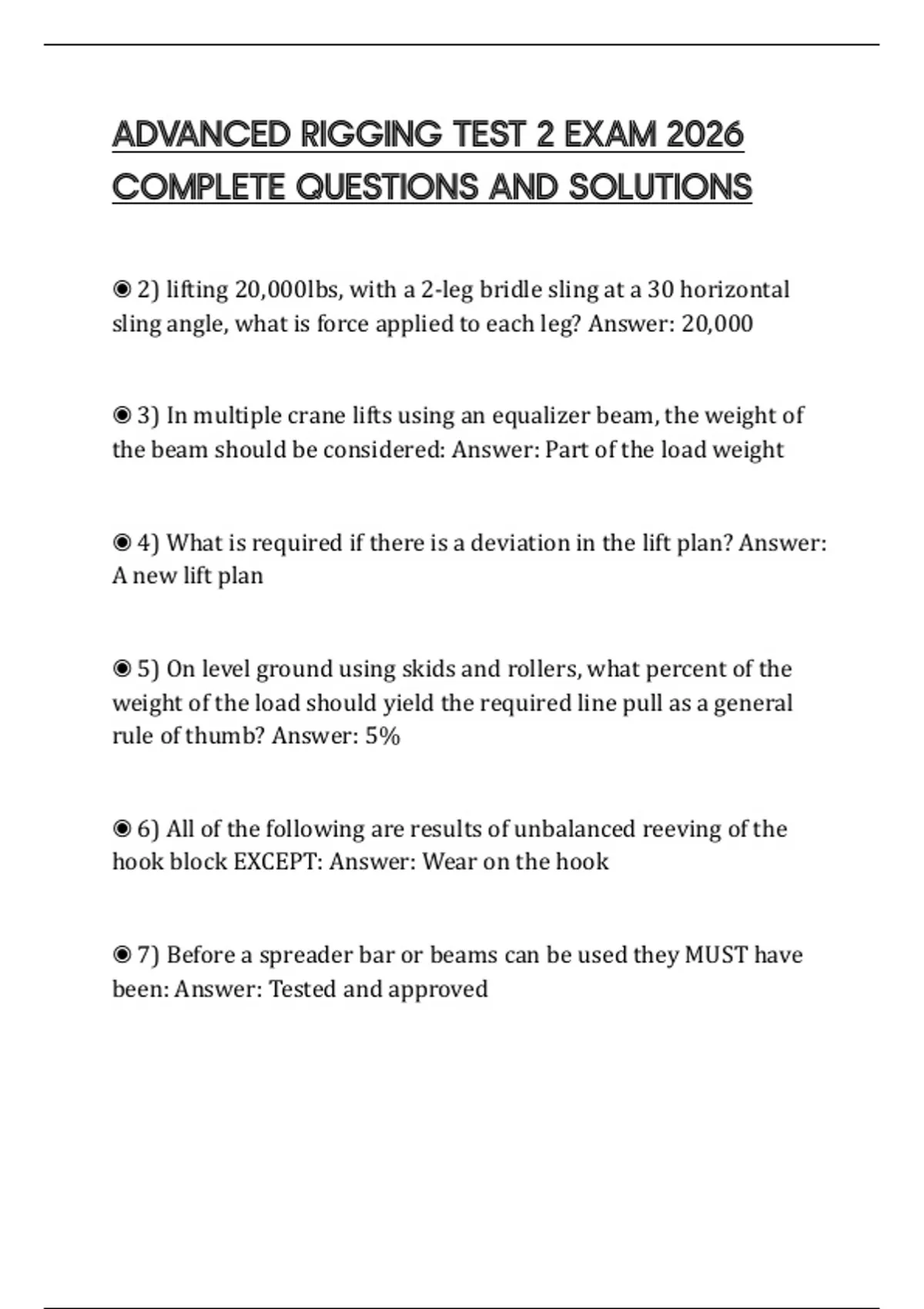 ADVANCED RIGGING TEST 2 EXAM 2026 COMPLETE QUESTIONS AND SOLUTIONS

◉ 2) lifting 20,000lbs, with a 2-leg bridle sling at a 30 horizontal sling angle, what is force applied to each leg? Answer: 20,000

◉ 3) In multiple crane lifts using an equalizer beam, the weight of the beam should be considered: Answer: Part of the load weight

◉ 4) What is required if there is a deviation in the lift plan? Answer: A new lift plan

◉ 5) On level ground using skids and rollers, what percent of the weight of the load should yield the required line pull as a general rule of thumb? Answer: 5%

◉ 6) All of the following are results of unbalanced reeving of the hook block EXCEPT: Answer: Wear on the hook

◉ 7) Before a spreader bar or beams can be used they MUST have been: Answer: Tested and approved